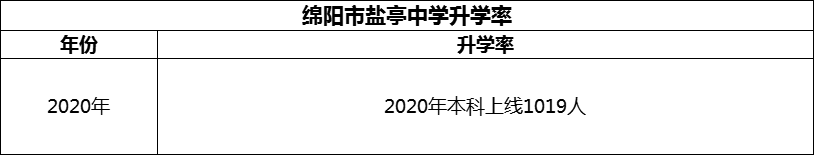 绵阳市盐亭中学升学率

| 年份 | 升学率 |
|---|---|
| 2020年 | 2020年本科上线1019人 |